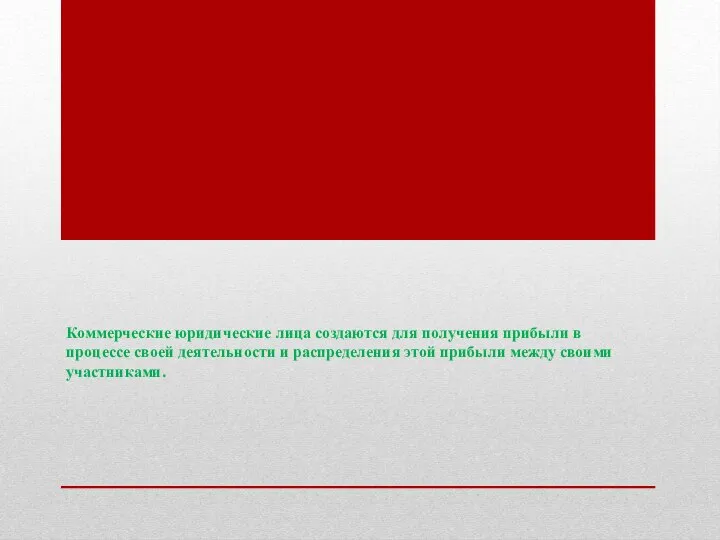 Коммерческие юридические лица создаются для получения прибыли в процессе своей деятельности и распределения этой прибыли между своими участниками.